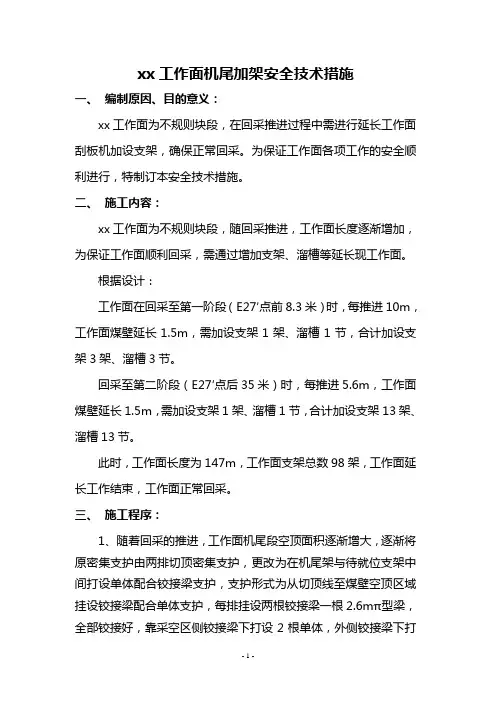 xx 工作面机尾加架安全技术措施

一、 编制原因、目的意义：

xx 工作面为不规则块段，在回采推进过程中需进行延长工作面刮板机加设支架，确保正常回采。为保证工作面各项工作的安全顺利进行，特制订本安全技术措施。

二、 施工内容：

xx 工作面为不规则块段，随回采推进，工作面长度逐渐增加，为保证工作面顺利回采，需通过增加支架、溜槽等延长现工作面。

根据设计：

工作面在回采至第一阶段（E27′点前 8.3 米）时，每推进 10m，工作面煤壁延长 1.5m，需加设支架 1 架、溜槽 1 节，合计加设支架 3 架、溜槽 3 节。

回采至第二阶段（E27′点后 35 米）时，每推进 5.6m，工作面煤壁延长 1.5m，需加设支架 1 架、溜槽 1 节，合计加设支架 13 架、溜槽 13 节。

此时，工作面长度为 147m，工作面支架总数 98 架，工作面延长工作结束，工作面正常回采。

三、 施工程序：

1、随着回采的推进，工作面机尾段空顶面积逐渐增大，逐渐将原密集支护由两排切顶密集支护，更改为在机尾架与待就位支架中间打设单体配合铰接梁支护，支护形式为从切顶线至煤壁空顶区域挂设铰接梁配合单体支护，每排挂设两根铰接梁一根 2.6mπ型梁，全部铰接好，靠采空区侧铰接梁下打设 2 根单体，外侧铰接梁下打

-1-